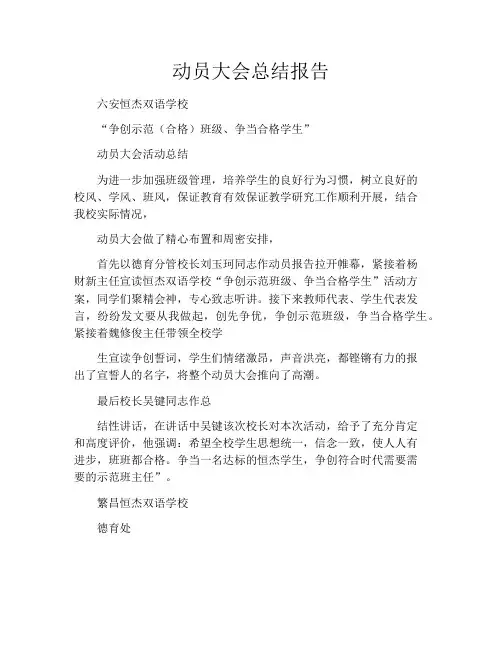 动员大会总结报告

六安恒杰双语学校

“争创示范（合格）班级、争当合格学生”

动员大会活动总结

为进一步加强班级管理，培养学生的良好行为习惯，树立良好的校风、学风、班风，保证教育有效保证教学研究工作顺利开展，结合我校实际情况，

动员大会做了精心布置和周密安排，

首先以德育分管校长刘玉珂同志作动员报告拉开帷幕，紧接着杨财新主任宣读恒杰双语学校“争创示范班级、争当合格学生”活动方案，同学们聚精会神，专心致志听讲。接下来教师代表、学生代表发言，纷纷发文要从我做起，创先争优，争创示范班级，争当合格学生。紧接着魏修俊主任带领全校学

生宣读争创誓词，学生们情绪激昂，声音洪亮，都铿锵有力的报出了宣誓人的名字，将整个动员大会推向了高潮。

最后校长吴键同志作总

结性讲话，在讲话中吴键该次校长对本次活动，给予了充分肯定和高度评价，他强调：希望全校学生思想统一，信念一致，使人人有进步，班班都合格。争当一名达标的恒杰学生，争创符合时代需要需要的示范班主任”。

繁昌恒杰双语学校

德育处